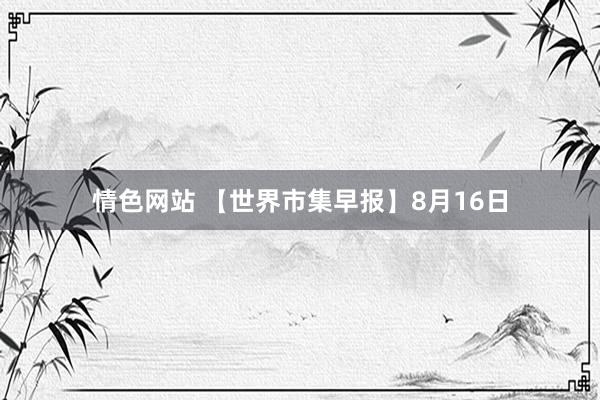 情色网站 【世界市集早报】8月16日